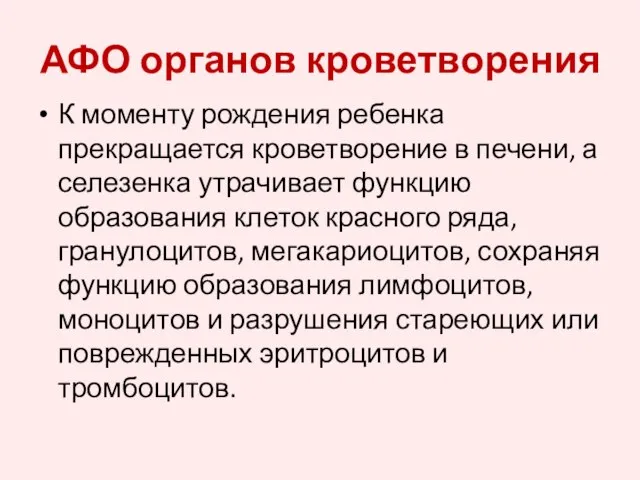 АФО органов кроветворения

• К моменту рождения ребенка прекращается кроветворение в печени, а селезенка утрачивает функцию образования клеток красного ряда, гранулоцитов, мегакариоцитов, сохраняя функцию образования лимфоцитов, моноцитов и разрушения стареющих или поврежденных эритроцитов и тромбоцитов.